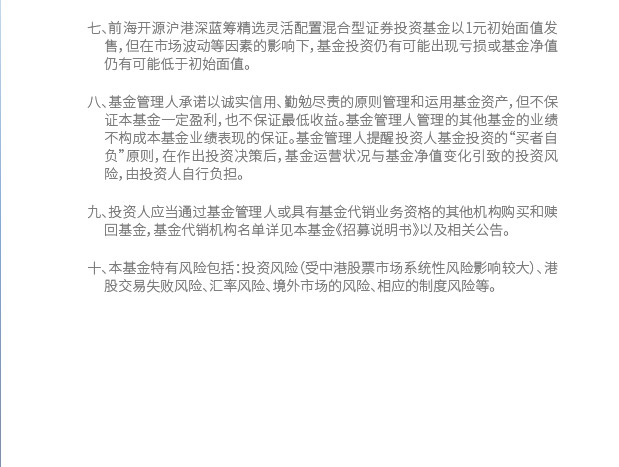 七、前海开源沪港深蓝筹精选灵活配置混合型证券投资基金以1元初始面值发售，但在市场波动等因素的影响下，基金投资仍有可能出现亏损或基金净值仍有可能低于初始面值。

八、基金管理人承诺以诚实信用、勤勉尽责的原则管理和运用基金资产，但不保证本基金一定盈利，也不保证最低收益。基金管理人管理的其他基金的业绩不构成本基金业绩表现的保证。基金管理人提醒投资人基金投资的“买者自负”原则，在作出投资决策后，基金运营状况与基金净值变化引致的投资风险，由投资人自行负担。

九、投资人应当通过基金管理人或具有基金代销业务资格的其他机构购买和赎回基金，基金代销机构名单详见本基金《招募说明书》以及相关公告。

十、本基金特有风险包括：投资风险（受中港股票市场系统性风险影响较大）、港股交易失败风险、汇率风险、境外市场的风险、相应的制度风险等。